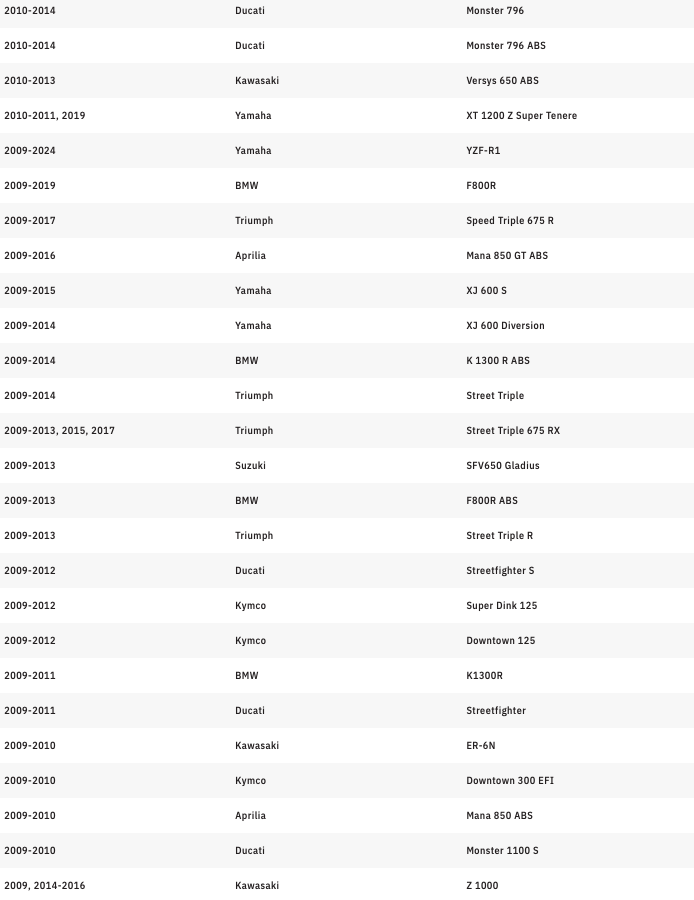 | | | |
|---|---|---|
| 2010-2014 | Ducati | Monster 796 |
| 2010-2014 | Ducati | Monster 796 ABS |
| 2010-2013 | Kawasaki | Versys 650 ABS |
| 2010-2011, 2019 | Yamaha | XT 1200 Z Super Tenere |
| 2009-2024 | Yamaha | YZF-R1 |
| 2009-2019 | BMW | F800R |
| 2009-2017 | Triumph | Speed Triple 675 R |
| 2009-2016 | Aprilia | Mana 850 GT ABS |
| 2009-2015 | Yamaha | XJ 600 S |
| 2009-2014 | Yamaha | XJ 600 Diversion |
| 2009-2014 | BMW | K 1300 R ABS |
| 2009-2014 | Triumph | Street Triple |
| 2009-2013, 2015, 2017 | Triumph | Street Triple 675 RX |
| 2009-2013 | Suzuki | SFV650 Gladius |
| 2009-2013 | BMW | F800R ABS |
| 2009-2013 | Triumph | Street Triple R |
| 2009-2012 | Ducati | Streetfighter S |
| 2009-2012 | Kymco | Super Dink 125 |
| 2009-2012 | Kymco | Downtown 125 |
| 2009-2011 | BMW | K1300R |
| 2009-2011 | Ducati | Streetfighter |
| 2009-2010 | Kawasaki | ER-6N |
| 2009-2010 | Kymco | Downtown 300 EFI |
| 2009-2010 | Aprilia | Mana 850 ABS |
| 2009-2010 | Ducati | Monster 1100 S |
| 2009, 2014-2016 | Kawasaki | Z 1000 |